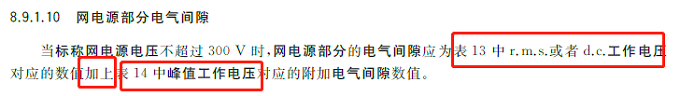 8.9.1.10　网电源部分电气间隙

当标称网电源电压不超过 300 V 时，网电源部分的电气间隙应为表 13 中 r.m.s.或者 d.c.工作电压对应的数值加上表 14 中峰值工作电压对应的附加电气间隙数值。